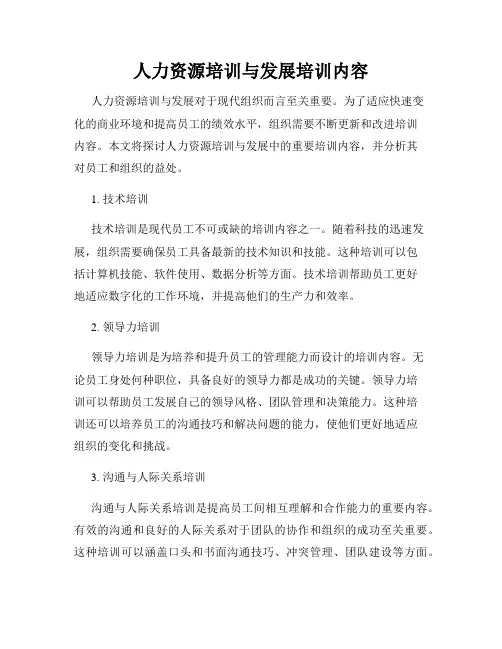 人力资源培训与发展培训内容

人力资源培训与发展对于现代组织而言至关重要。为了适应快速变化的商业环境和提高员工的绩效水平，组织需要不断更新和改进培训内容。本文将探讨人力资源培训与发展中的重要培训内容，并分析其对员工和组织的益处。

1. 技术培训

技术培训是现代员工不可或缺的培训内容之一。随着科技的迅速发展，组织需要确保员工具备最新的技术知识和技能。这种培训可以包括计算机技能、软件使用、数据分析等方面。技术培训帮助员工更好地适应数字化的工作环境，并提高他们的生产力和效率。

2. 领导力培训

领导力培训是为培养和提升员工的管理能力而设计的培训内容。无论员工身处何种职位，具备良好的领导力都是成功的关键。领导力培训可以帮助员工发展自己的领导风格、团队管理和决策能力。这种培训还可以培养员工的沟通技巧和解决问题的能力，使他们更好地适应组织的变化和挑战。

3. 沟通与人际关系培训

沟通与人际关系培训是提高员工间相互理解和合作能力的重要内容。有效的沟通和良好的人际关系对于团队的协作和组织的成功至关重要。这种培训可以涵盖口头和书面沟通技巧、冲突管理、团队建设等方面。